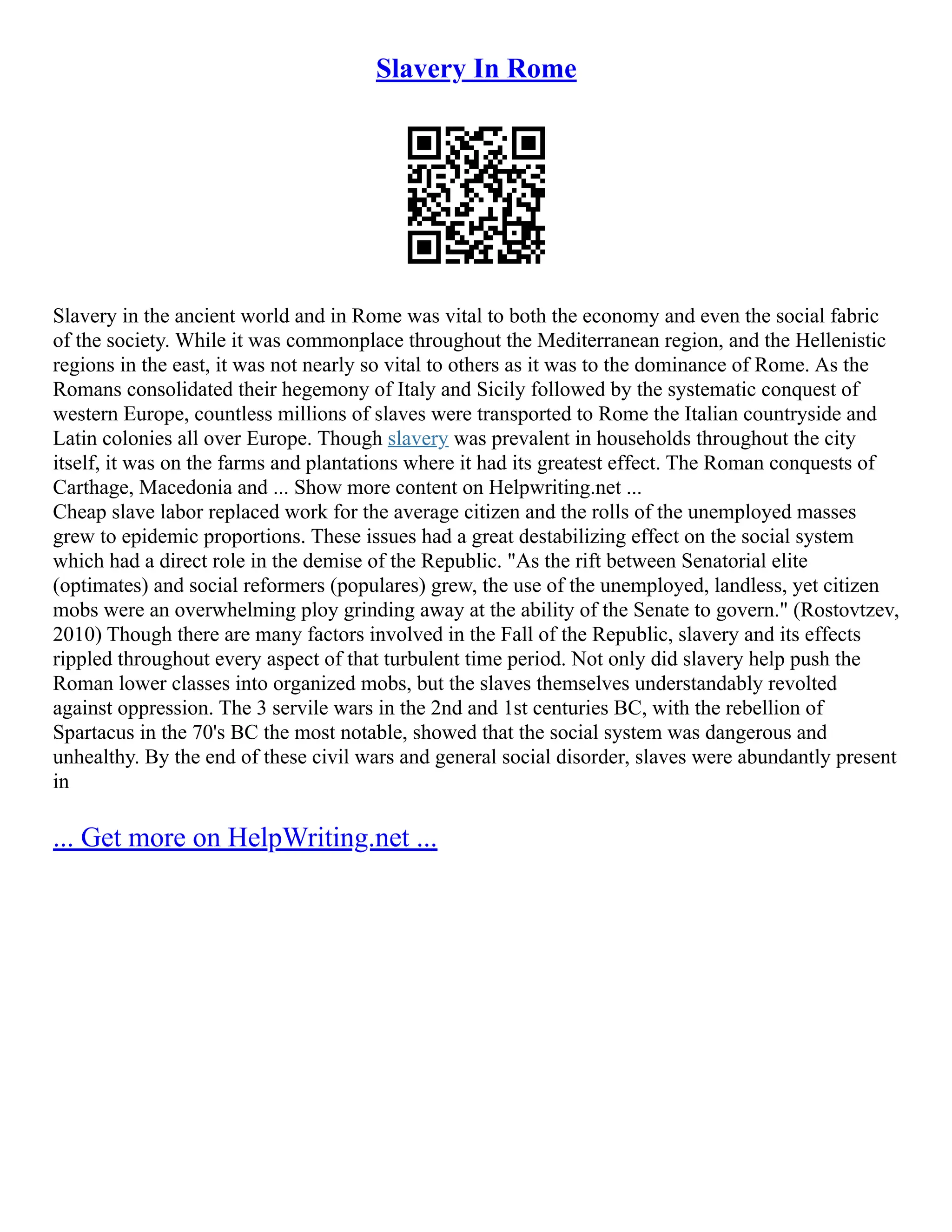 Slavery In Rome

Slavery in the ancient world and in Rome was vital to both the economy and even the social fabric of the society. While it was commonplace throughout the Mediterranean region, and the Hellenistic regions in the east, it was not nearly so vital to others as it was to the dominance of Rome. As the Romans consolidated their hegemony of Italy and Sicily followed by the systematic conquest of western Europe, countless millions of slaves were transported to Rome the Italian countryside and Latin colonies all over Europe. Though slavery was prevalent in households throughout the city itself, it was on the farms and plantations where it had its greatest effect. The Roman conquests of Carthage, Macedonia and ... Show more content on Helpwriting.net ...
Cheap slave labor replaced work for the average citizen and the rolls of the unemployed masses grew to epidemic proportions. These issues had a great destabilizing effect on the social system which had a direct role in the demise of the Republic. "As the rift between Senatorial elite (optimates) and social reformers (populares) grew, the use of the unemployed, landless, yet citizen mobs were an overwhelming ploy grinding away at the ability of the Senate to govern." (Rostovtzev, 2010) Though there are many factors involved in the Fall of the Republic, slavery and its effects rippled throughout every aspect of that turbulent time period. Not only did slavery help push the Roman lower classes into organized mobs, but the slaves themselves understandably revolted against oppression. The 3 servile wars in the 2nd and 1st centuries BC, with the rebellion of Spartacus in the 70's BC the most notable, showed that the social system was dangerous and unhealthy. By the end of these civil wars and general social disorder, slaves were abundantly present in

... Get more on HelpWriting.net ...